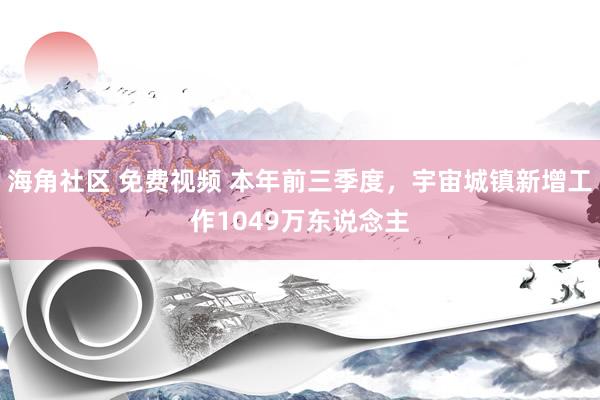 海角社区 免费视频 本年前三季度，宇宙城镇新增工作1049万东说念主